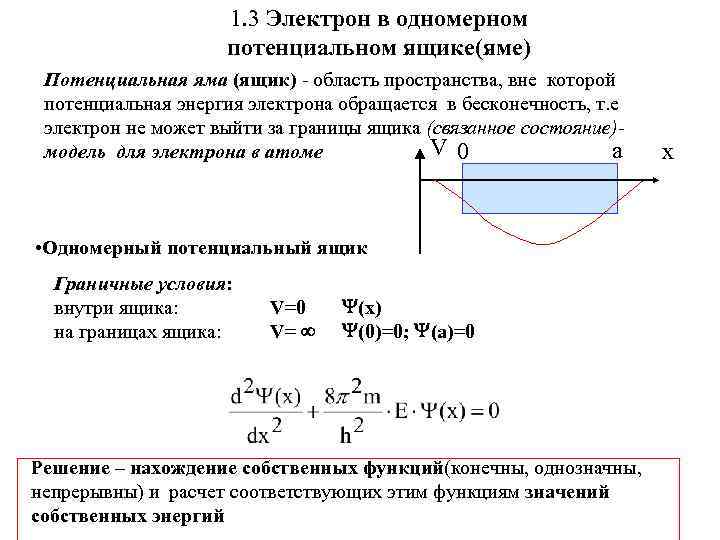 1.3 Электрон в одномерном потенциальном ящике(яме)

Потенциальная яма (ящик) - область пространства, вне которой потенциальная энергия электрона обращается в бесконечность, т.е электрон не может выйти за границы ящика (связанное состояние)- модель для электрона в атоме

V 0 a x

•Одномерный потенциальный ящик

Граничные условия:
внутри ящика: V=0 Ψ(x)
на границах ящика: V= ∞ Ψ(0)=0; Ψ(a)=0

$\frac{d^2\Psi(x)}{dx^2} + \frac{8\pi^2 m}{h^2} \cdot E \cdot \Psi(x) = 0$

Решение – нахождение собственных функций(конечны, однозначны, непрерывны) и расчет соответствующих этим функциям значений собственных энергий